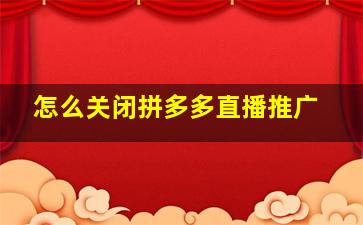 怎么关闭拼多多直播推广